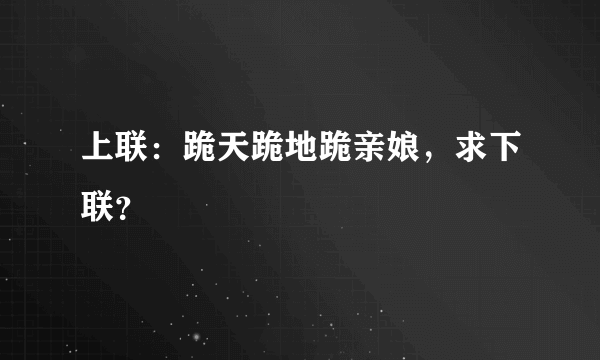 上联：跪天跪地跪亲娘，求下联?